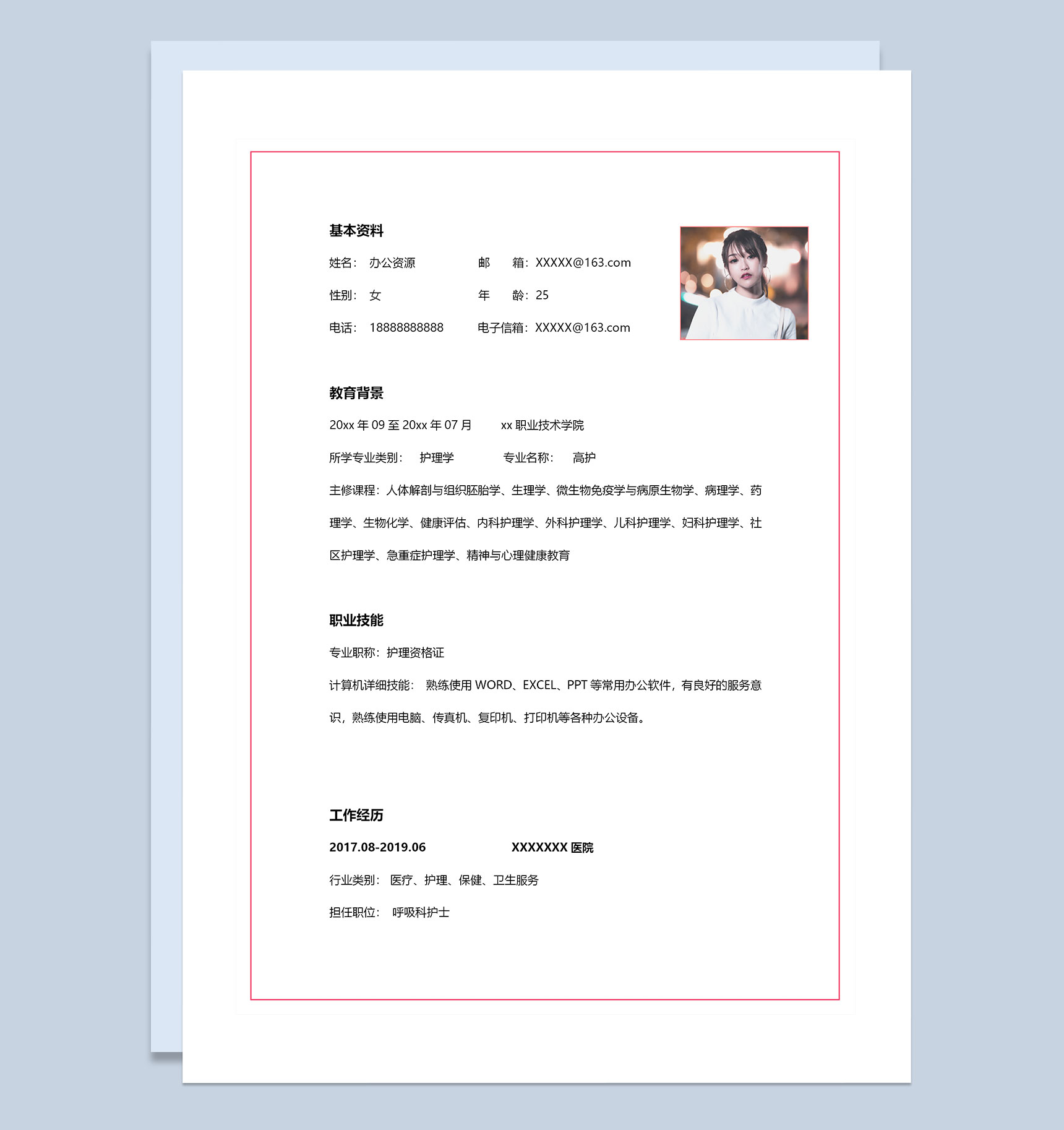 基本资料

姓名： 办公资源 邮 箱：XXXXX@163.com

性别： 女 年 龄：25

电话： 18888888888 电子信箱：XXXXX@163.com

教育背景

20xx 年 09 至 20xx 年 07 月 xx 职业技术学院

所学专业类别： 护理学 专业名称： 高护

主修课程：人体解剖与组织胚胎学、生理学、微生物免疫学与病原生物学、病理学、药理学、生物化学、健康评估、内科护理学、外科护理学、儿科护理学、妇科护理学、社区护理学、急重症护理学、精神与心理健康教育

职业技能

专业职称：护理资格证

计算机详细技能： 熟练使用 WORD、EXCEL、PPT 等常用办公软件，有良好的服务意识，熟练使用电脑、传真机、复印机、打印机等各种办公设备。

工作经历

2017.08-2019.06 XXXXXXX 医院

行业类别： 医疗、护理、保健、卫生服务

担任职位： 呼吸科护士